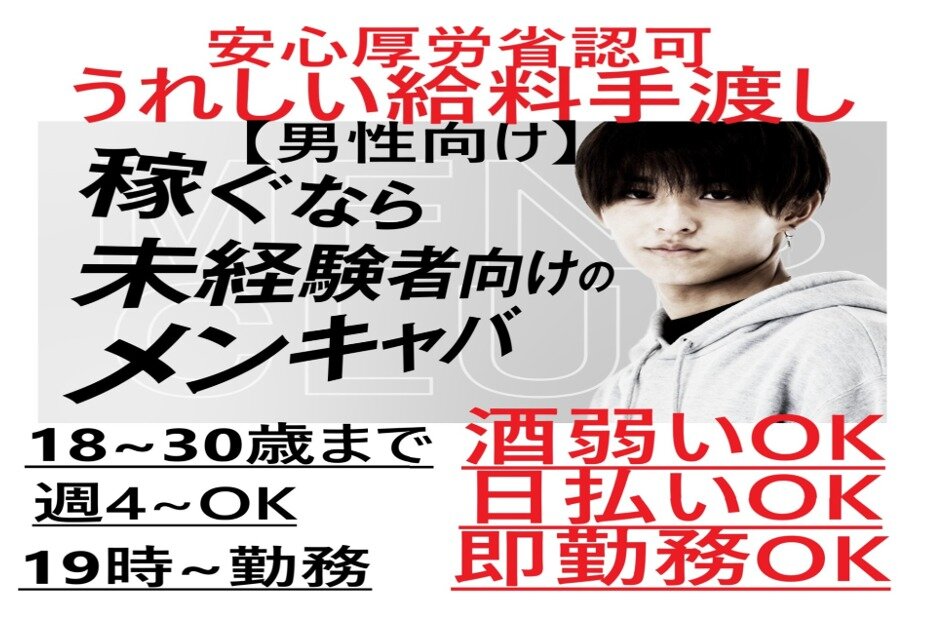 安心厚労省認可
うれしい給料手渡し

【男性向け】
稼ぐなら
未経験者向けの
メンキャバ

MEN'S CLUB

18~30歳まで
週4~OK
19時~勤務

酒弱いOK
日払いOK
即勤務OK